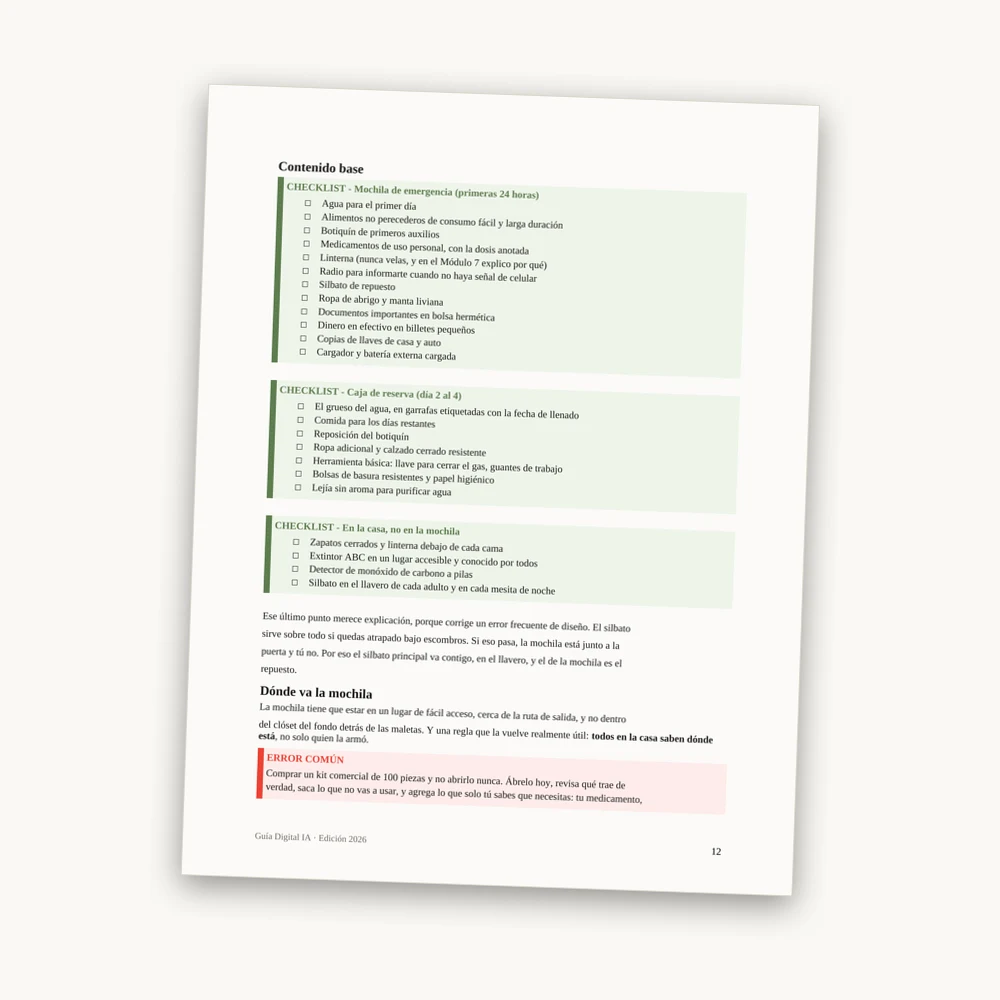 Contenido base

CHECKLIST - Mochila de emergencia (primeras 24 horas)
☐ Agua para el primer día
☐ Alimentos no perecederos de consumo fácil y larga duración
☐ Botiquín de primeros auxilios
☐ Medicamentos de uso personal, con la dosis anotada
☐ Linterna (nunca velas, y en el Módulo 7 explico por qué)
☐ Radio para informarte cuando no haya señal de celular
☐ Silbato de repuesto
☐ Ropa de abrigo y manta liviana
☐ Documentos importantes en bolsa hermética
☐ Dinero en efectivo en billetes pequeños
☐ Copias de llaves de casa y auto
☐ Cargador y batería externa cargada

CHECKLIST - Caja de reserva (día 2 al 4)
☐ El grueso del agua, en garrafas etiquetadas con la fecha de llenado
☐ Comida para los días restantes
☐ Reposición del botiquín
☐ Ropa adicional y calzado cerrado resistente
☐ Herramienta básica: llave para cerrar el gas, guantes de trabajo
☐ Bolsas de basura resistentes y papel higiénico
☐ Lejía sin aroma para purificar agua

CHECKLIST - En la casa, no en la mochila
☐ Zapatos cerrados y linterna debajo de cada cama
☐ Extintor ABC en un lugar accesible y conocido por todos
☐ Detector de monóxido de carbono a pilas
☐ Silbato en el llavero de cada adulto y en cada mesita de noche

Ese último punto merece explicación, porque corrige un error frecuente de diseño. El silbato sirve sobre todo si quedas atrapado bajo escombros. Si eso pasa, la mochila está junto a la puerta y tú no. Por eso el silbato principal va contigo, en el llavero, y el de la mochila es el repuesto.

Dónde va la mochila
La mochila tiene que estar en un lugar de fácil acceso, cerca de la ruta de salida, y no dentro del clóset del fondo detrás de las maletas. Y una regla que la vuelve realmente útil: todos en la casa saben dónde está, no solo quien la armó.

ERROR COMÚN
Comprar un kit comercial de 100 piezas y no abrirlo nunca. Ábrelo hoy, revisa qué trae de verdad, saca lo que no vas a usar, y agrega lo que solo tú sabes que necesitas: tu medicamento,

Guía Digital IA · Edición 2026
12